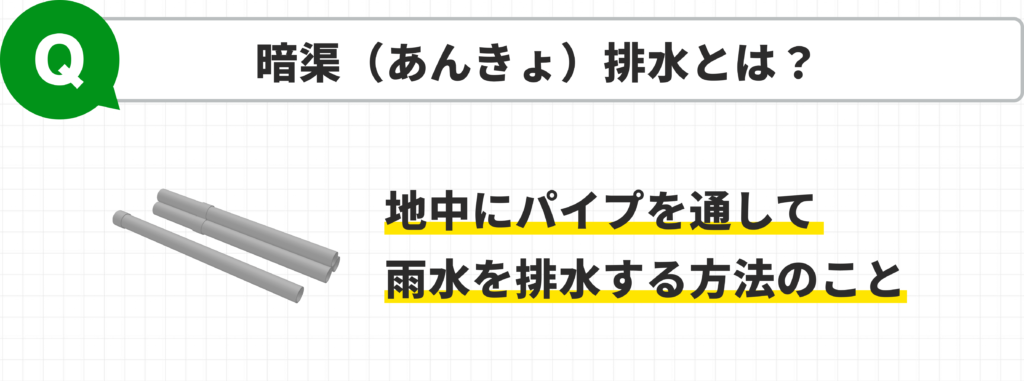 Q

暗渠（あんきょ）排水とは？

地中にパイプを通して
雨水を排水する方法のこと